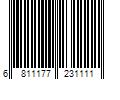 6 811177 231111